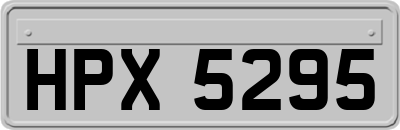 HPX 5295